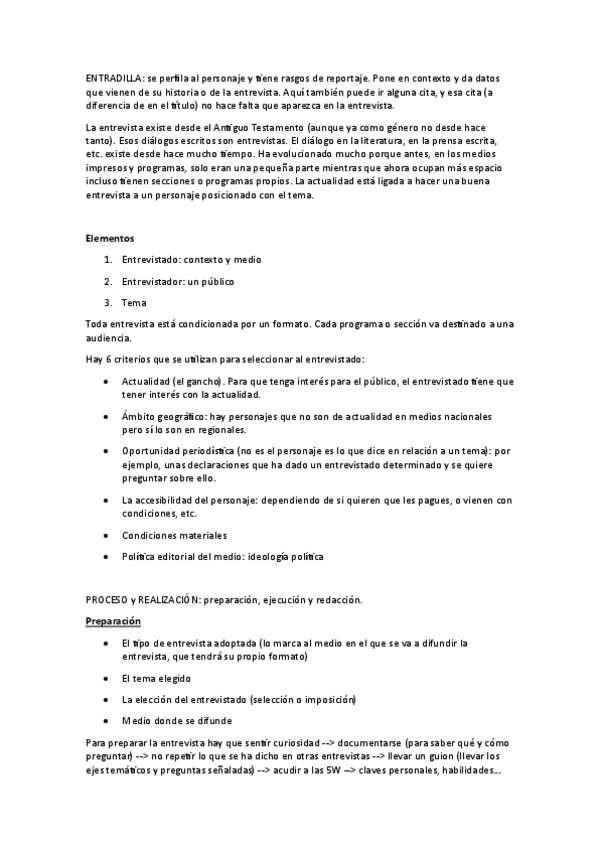 ENTRADILLA: se perfila al personaje y tiene rasgos de reportaje. Pone en contexto y da datos que vienen de su historia o de la entrevista. Aquí también puede ir alguna cita, y esa cita (a diferencia de en el título) no hace falta que aparezca en la entrevista.

La entrevista existe desde el Antiguo Testamento (aunque ya como género no desde hace tanto). Esos diálogos escritos son entrevistas. El diálogo en la literatura, en la prensa escrita, etc. existe desde hace mucho tiempo. Ha evolucionado mucho porque antes, en los medios impresos y programas, solo eran una pequeña parte mientras que ahora ocupan más espacio incluso tienen secciones o programas propios. La actualidad está ligada a hacer una buena entrevista a un personaje posicionado con el tema.

Elementos

1. Entrevistado: contexto y medio
2. Entrevistador: un público
3. Tema

Toda entrevista está condicionada por un formato. Cada programa o sección va destinado a una audiencia.

Hay 6 criterios que se utilizan para seleccionar al entrevistado:

• Actualidad (el gancho). Para que tenga interés para el público, el entrevistado tiene que tener interés con la actualidad.
• Ámbito geográfico: hay personajes que no son de actualidad en medios nacionales pero sí lo son en regionales.
• Oportunidad periodística (no es el personaje es lo que dice en relación a un tema): por ejemplo, unas declaraciones que ha dado un entrevistado determinado y se quiere preguntar sobre ello.
• La accesibilidad del personaje: dependiendo de si quieren que les pagues, o vienen con condiciones, etc.
• Condiciones materiales
• Política editorial del medio: ideología política

PROCESO y REALIZACIÓN: preparación, ejecución y redacción.

Preparación

• El tipo de entrevista adoptada (lo marca al medio en el que se va a difundir la entrevista, que tendrá su propio formato)
• El tema elegido
• La elección del entrevistado (selección o imposición)
• Medio donde se difunde

Para preparar la entrevista hay que sentir curiosidad --> documentarse (para saber qué y cómo preguntar) --> no repetir lo que se ha dicho en otras entrevistas --> llevar un guion (llevar los ejes temáticos y preguntas señaladas) --> acudir a las 5W --> claves personales, habilidades...